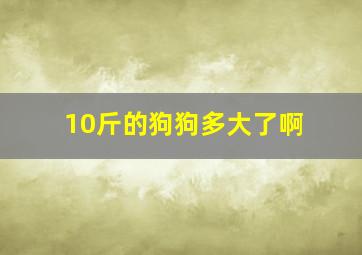 10斤的狗狗多大了啊